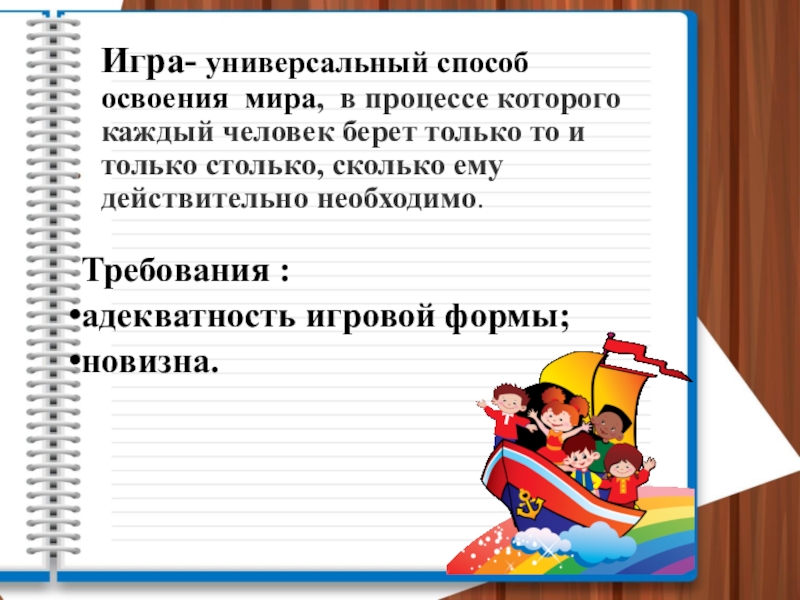 Игра- универсальный способ освоения мира, в процессе которого каждый человек берет только то и только столько, сколько ему действительно необходимо.

Требования :
• адекватность игровой формы;
• новизна.